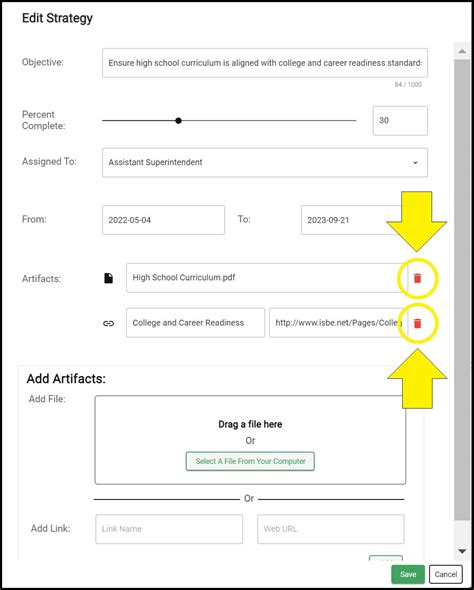 Edit Strategy

Objective:

Ensure high school curriculum is aligned with college and career readiness standard:

84 / 1000

Percent Complete:

30

Assigned To:

Assistant Superintendent

From:

2022-05-04

To:

2023-09-21

Artifacts:

High School Curriculum.pdf

College and Career Readiness

http://www.isbe.net/Pages/Colleg

Add Artifacts:

Add File:

Drag a file here

Or

Select A File From Your Computer

Or

Add Link:

Link Name

Web URL

Save

Cancel